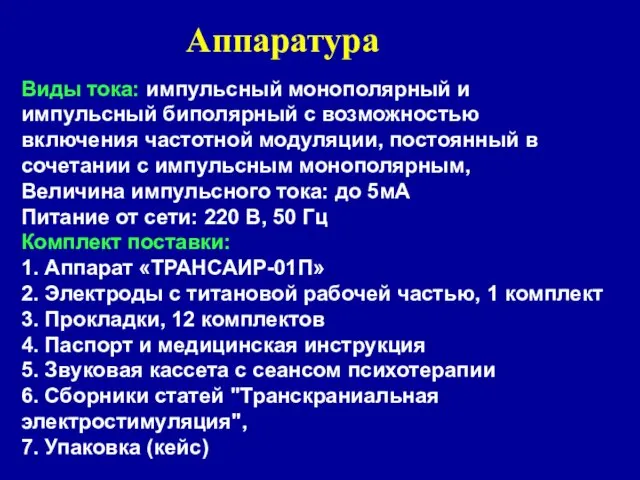 Аппаратура

Виды тока: импульсный монополярный и импульсный биполярный с возможностью включения частотной модуляции, постоянный в сочетании с импульсным монополярным,
Величина импульсного тока: до 5мА
Питание от сети: 220 В, 50 Гц
Комплект поставки:
1. Аппарат «ТРАНСАИР-01П»
2. Электроды с титановой рабочей частью, 1 комплект
3. Прокладки, 12 комплектов
4. Паспорт и медицинская инструкция
5. Звуковая кассета с сеансом психотерапии
6. Сборники статей "Транскраниальная электростимуляция",
7. Упаковка (кейс)